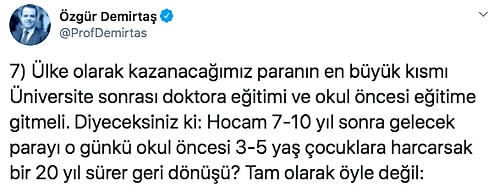 Özgür Demirtaş
@ProfDemirtas

7) Ülke olarak kazanacağımız paranın en büyük kısmı Üniversite sonrası doktora eğitimi ve okul öncesi eğitime gitmeli. Diyeceksiniz ki: Hocam 7-10 yıl sonra gelecek parayı o günkü okul öncesi 3-5 yaş çocuklara harcarsak bir 20 yıl sürer geri dönüşü? Tam olarak öyle değil: